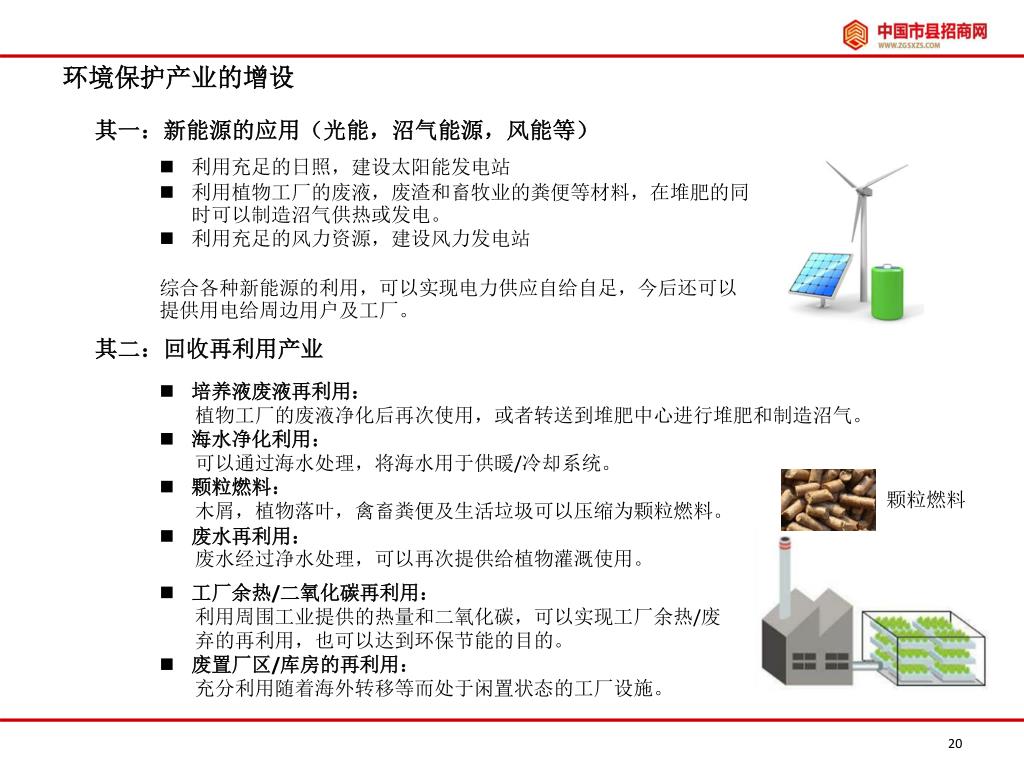 中国市县招商网
WWW.ZGSXZS.COM

环境保护产业的增设

其一：新能源的应用（光能，沼气能源，风能等）

■ 利用充足的日照，建设太阳能发电站
■ 利用植物工厂的废液，废渣和畜牧业的粪便等材料，在堆肥的同时可以制造沼气供热或发电。
■ 利用充足的风力资源，建设风力发电站

综合各种新能源的利用，可以实现电力供应自给自足，今后还可以提供用电给周边用户及工厂。

其二：回收再利用产业

■ 培养液废液再利用：
植物工厂的废液净化后再次使用，或者转送到堆肥中心进行堆肥和制造沼气。
■ 海水净化利用：
可以通过海水处理，将海水用于供暖/冷却系统。
■ 颗粒燃料：
木屑，植物落叶，禽畜粪便及生活垃圾可以压缩为颗粒燃料。
■ 废水再利用：
废水经过净水处理，可以再次提供给植物灌溉使用。
■ 工厂余热/二氧化碳再利用：
利用周围工业提供的热量和二氧化碳，可以实现工厂余热/废弃的再利用，也可以达到环保节能的目的。
■ 废置厂区/库房的再利用：
充分利用随着海外转移等而处于闲置状态的工厂设施。

颗粒燃料

20